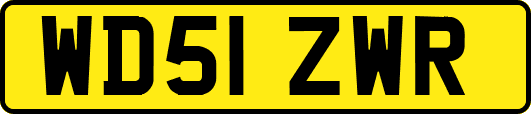 WD51 ZWR